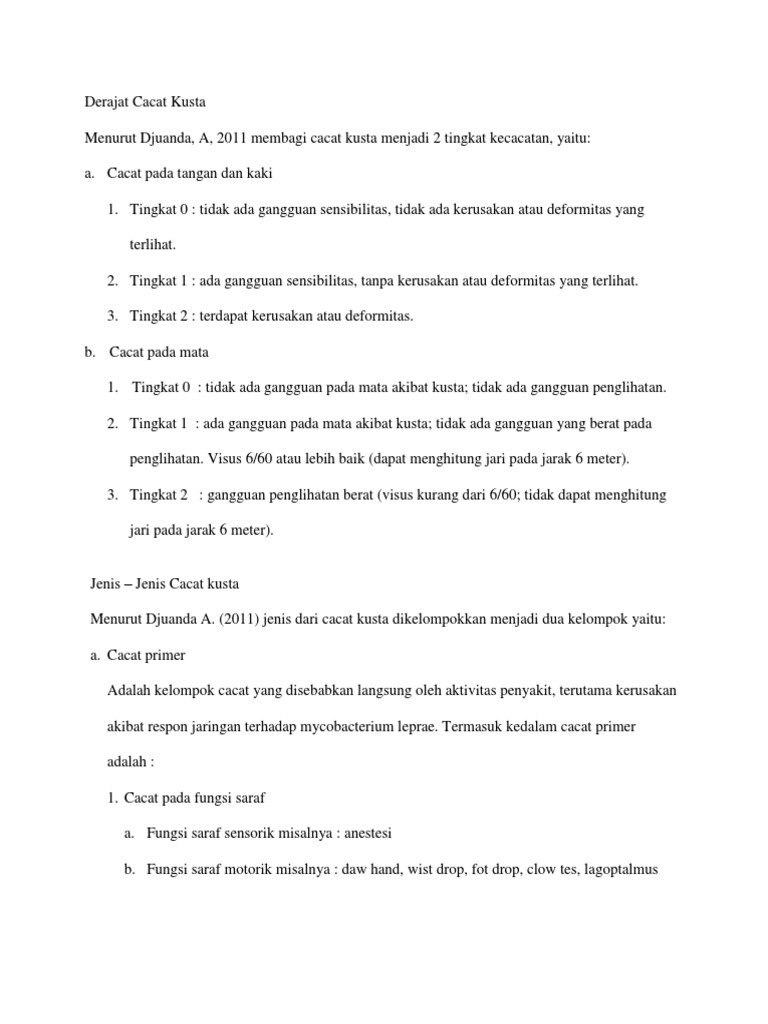 Derajat Cacat Kusta

Menurut Djuanda, A, 2011 membagi cacat kusta menjadi 2 tingkat kecacatan, yaitu:

a. Cacat pada tangan dan kaki

1. Tingkat 0 : tidak ada gangguan sensibilitas, tidak ada kerusakan atau deformitas yang terlihat.

2. Tingkat 1 : ada gangguan sensibilitas, tanpa kerusakan atau deformitas yang terlihat.

3. Tingkat 2 : terdapat kerusakan atau deformitas.

b. Cacat pada mata

1. Tingkat 0 : tidak ada gangguan pada mata akibat kusta; tidak ada gangguan penglihatan.

2. Tingkat 1 : ada gangguan pada mata akibat kusta; tidak ada gangguan yang berat pada penglihatan. Visus 6/60 atau lebih baik (dapat menghitung jari pada jarak 6 meter).

3. Tingkat 2 : gangguan penglihatan berat (visus kurang dari 6/60; tidak dapat menghitung jari pada jarak 6 meter).

Jenis – Jenis Cacat kusta

Menurut Djuanda A. (2011) jenis dari cacat kusta dikelompokkan menjadi dua kelompok yaitu:

a. Cacat primer

Adalah kelompok cacat yang disebabkan langsung oleh aktivitas penyakit, terutama kerusakan akibat respon jaringan terhadap mycobacterium leprae. Termasuk kedalam cacat primer adalah :

1. Cacat pada fungsi saraf

a. Fungsi saraf sensorik misalnya : anestesi

b. Fungsi saraf motorik misalnya : daw hand, wist drop, fot drop, clow tes, lagoptalmus